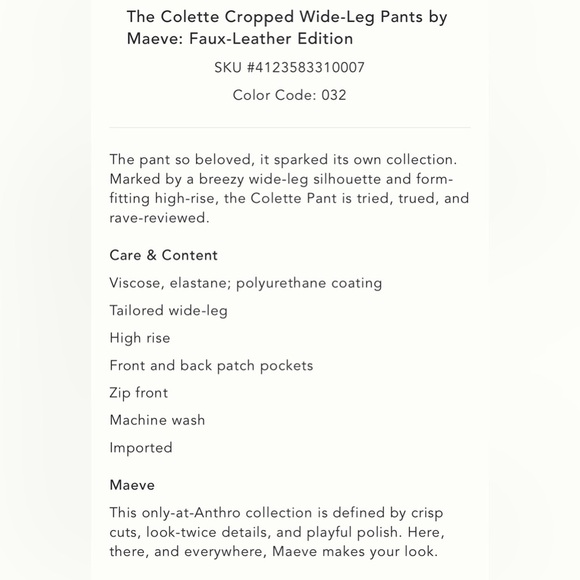 The Colette Cropped Wide-Leg Pants by Maeve: Faux-Leather Edition

SKU #4123583310007

Color Code: 032

The pant so beloved, it sparked its own collection. Marked by a breezy wide-leg silhouette and form-fitting high-rise, the Colette Pant is tried, trued, and rave-reviewed.

Care & Content

Viscose, elastane; polyurethane coating

Tailored wide-leg

High rise

Front and back patch pockets

Zip front

Machine wash

Imported

Maeve

This only-at-Anthro collection is defined by crisp cuts, look-twice details, and playful polish. Here, there, and everywhere, Maeve makes your look.